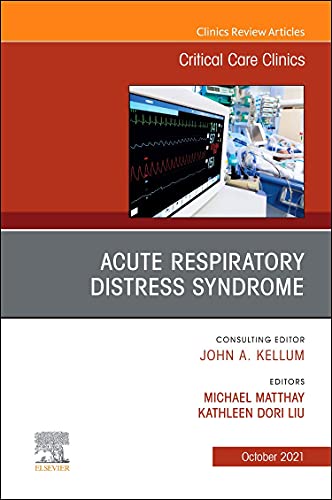 Clinics Review Articles

Critical Care Clinics

ACUTE RESPIRATORY DISTRESS SYNDROME

CONSULTING EDITOR
JOHN A. KELLUM

EDITORS
MICHAEL MATTHAY
KATHLEEN DORI LIU

ELSEVIER

October 2021